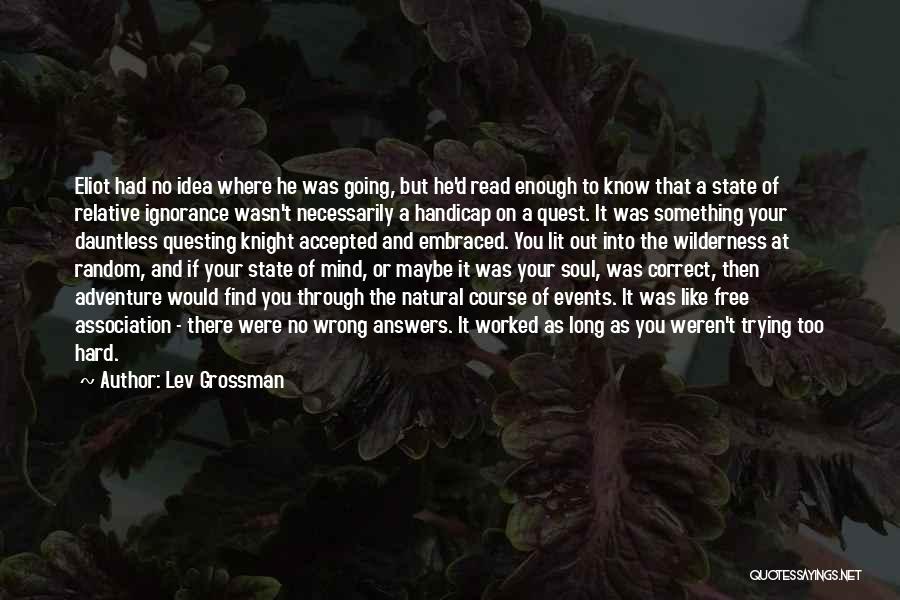 Eliot had no idea where he was going, but he'd read enough to know that a state of relative ignorance wasn't necessarily a handicap on a quest. It was something your dauntless questing knight accepted and embraced. You lit out into the wilderness at random, and if your state of mind, or maybe it was your soul, was correct, then adventure would find you through the natural course of events. It was like free association - there were no wrong answers. It worked as long as you weren't trying too hard.

~ Author: Lev Grossman

QUOTESSAYINGS.NET